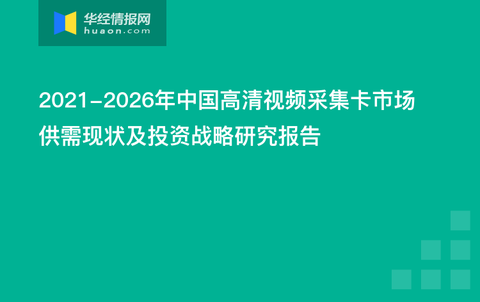 华经情报网
huaon.com

2021-2026年中国高清视频采集卡市场供需现状及投资战略研究报告